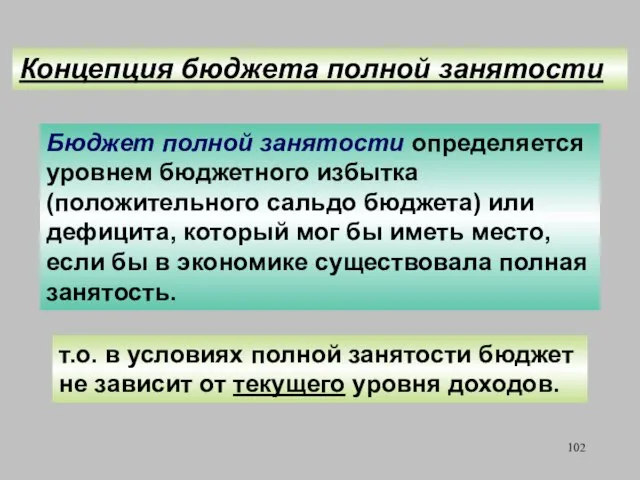 Концепция бюджета полной занятости

Бюджет полной занятости определяется уровнем бюджетного избытка (положительного сальдо бюджета) или дефицита, который мог бы иметь место, если бы в экономике существовала полная занятость.

т.о. в условиях полной занятости бюджет не зависит от текущего уровня доходов.

102